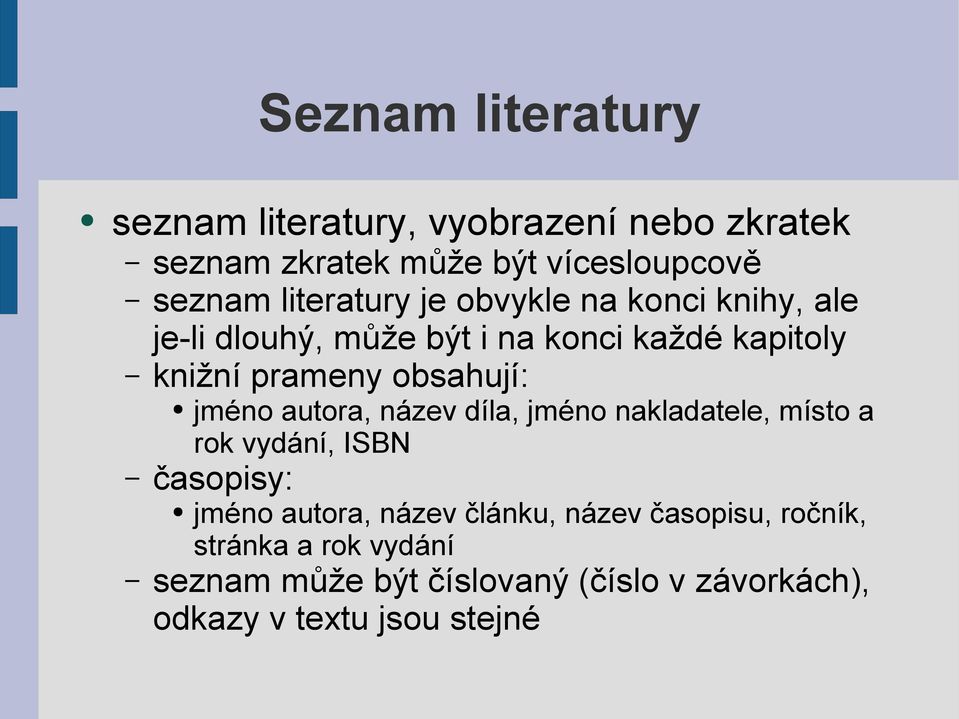 Seznam literatury

• seznam literatury, vyobrazení nebo zkratek
  – seznam zkratek může být vícesloupcově
  – seznam literatury je obvykle na konci knihy, ale je-li dlouhý, může být i na konci každé kapitoly
  – knižní prameny obsahují:
    • jméno autora, název díla, jméno nakladatele, místo a rok vydání, ISBN
  – časopisy:
    • jméno autora, název článku, název časopisu, ročník, stránka a rok vydání
  – seznam může být číslovaný (číslo v závorkách), odkazy v textu jsou stejné